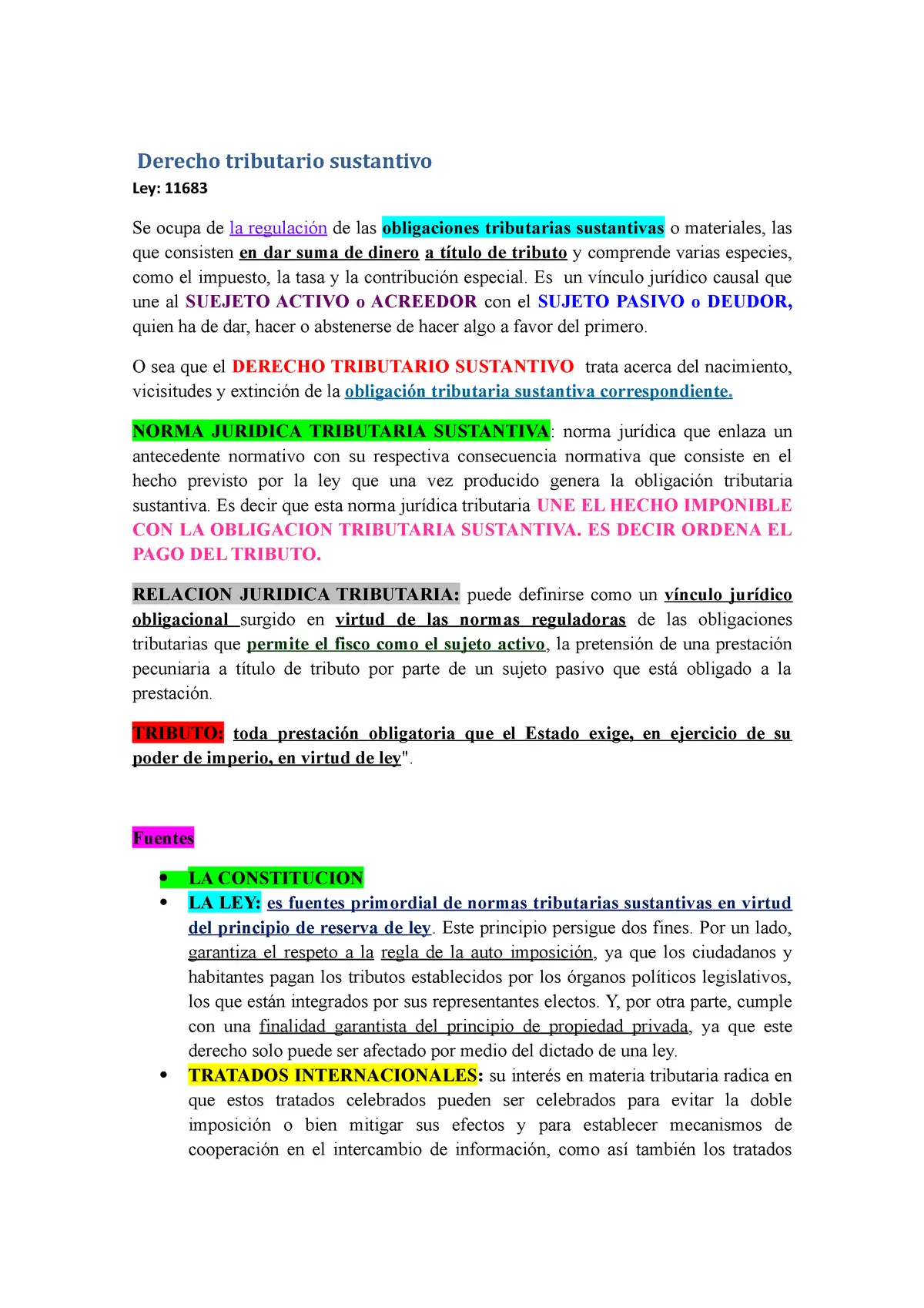 Derecho tributario sustantivo

Ley: 11683

Se ocupa de la regulación de las obligaciones tributarias sustantivas o materiales, las que consisten en dar suma de dinero a título de tributo y comprende varias especies, como el impuesto, la tasa y la contribución especial. Es un vínculo jurídico causal que une al SUEJETO ACTIVO o ACREEDOR con el SUJETO PASIVO o DEUDOR, quien ha de dar, hacer o abstenerse de hacer algo a favor del primero.

O sea que el DERECHO TRIBUTARIO SUSTANTIVO trata acerca del nacimiento, vicisitudes y extinción de la obligación tributaria sustantiva correspondiente.

NORMA JURIDICA TRIBUTARIA SUSTANTIVA: norma jurídica que enlaza un antecedente normativo con su respectiva consecuencia normativa que consiste en el hecho previsto por la ley que una vez producido genera la obligación tributaria sustantiva. Es decir que esta norma jurídica tributaria UNE EL HECHO IMPONIBLE CON LA OBLIGACION TRIBUTARIA SUSTANTIVA. ES DECIR ORDENA EL PAGO DEL TRIBUTO.

RELACION JURIDICA TRIBUTARIA: puede definirse como un vínculo jurídico obligacional surgido en virtud de las normas reguladoras de las obligaciones tributarias que permite el fisco como el sujeto activo, la pretensión de una prestación pecuniaria a título de tributo por parte de un sujeto pasivo que está obligado a la prestación.

TRIBUTO: toda prestación obligatoria que el Estado exige, en ejercicio de su poder de imperio, en virtud de ley".

Fuentes

• LA CONSTITUCION
• LA LEY: es fuentes primordial de normas tributarias sustantivas en virtud del principio de reserva de ley. Este principio persigue dos fines. Por un lado, garantiza el respeto a la regla de la auto imposición, ya que los ciudadanos y habitantes pagan los tributos establecidos por los órganos políticos legislativos, los que están integrados por sus representantes electos. Y, por otra parte, cumple con una finalidad garantista del principio de propiedad privada, ya que este derecho solo puede ser afectado por medio del dictado de una ley.
• TRATADOS INTERNACIONALES: su interés en materia tributaria radica en que estos tratados celebrados pueden ser celebrados para evitar la doble imposición o bien mitigar sus efectos y para establecer mecanismos de cooperación en el intercambio de información, como así también los tratados